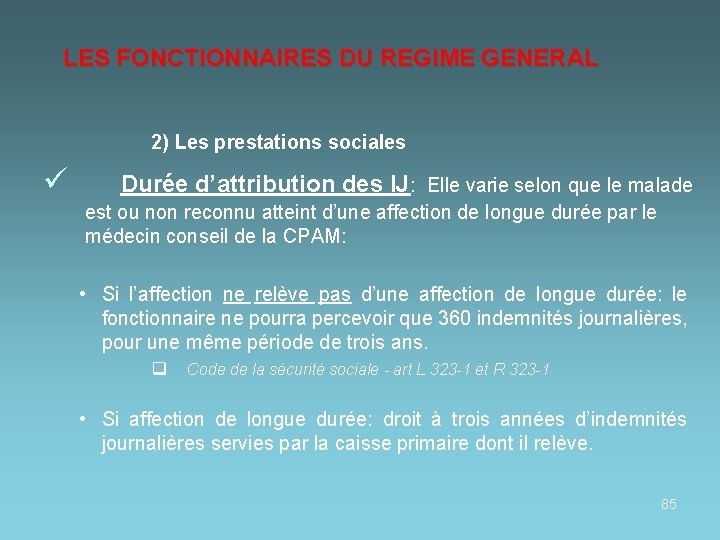 LES FONCTIONNAIRES DU REGIME GENERAL

2) Les prestations sociales

✓ Durée d'attribution des IJ: Elle varie selon que le malade est ou non reconnu atteint d'une affection de longue durée par le médecin conseil de la CPAM:

• Si l'affection ne relève pas d'une affection de longue durée: le fonctionnaire ne pourra percevoir que 360 indemnités journalières, pour une même période de trois ans.

☐ Code de la sécurité sociale - art L 323-1 et R 323-1

• Si affection de longue durée: droit à trois années d'indemnités journalières servies par la caisse primaire dont il relève.

85